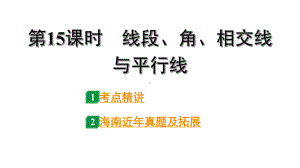 第15课时　线段、角、相交线与平行线

1 考点精讲

2 海南近年真题及拓展